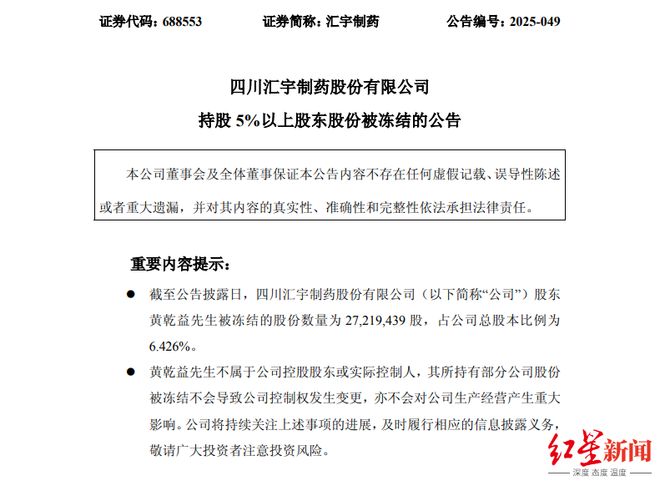 证券代码：688553　　证券简称：汇宇制药　　公告编号：2025-049

四川汇宇制药股份有限公司

持股 5%以上股东股份被冻结的公告

本公司董事会及全体董事保证本公告内容不存在任何虚假记载、误导性陈述或者重大遗漏，并对其内容的真实性、准确性和完整性依法承担法律责任。

重要内容提示：

● 截至公告披露日，四川汇宇制药股份有限公司（以下简称“公司”）股东黄乾益先生被冻结的股份数量为 27,219,439 股，占公司总股本比例为 6.426%。

● 黄乾益先生不属于公司控股股东或实际控制人，其所持有部分公司股份被冻结不会导致公司控制权发生变更，亦不会对公司生产经营产生重大影响。公司将持续关注上述事项的进展，及时履行相应的信息披露义务，敬请广大投资者注意投资风险。

红星新闻
深度 态度 温度